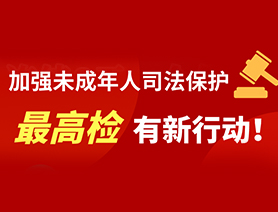 加强未成年人司法保护

最高检 有新行动！